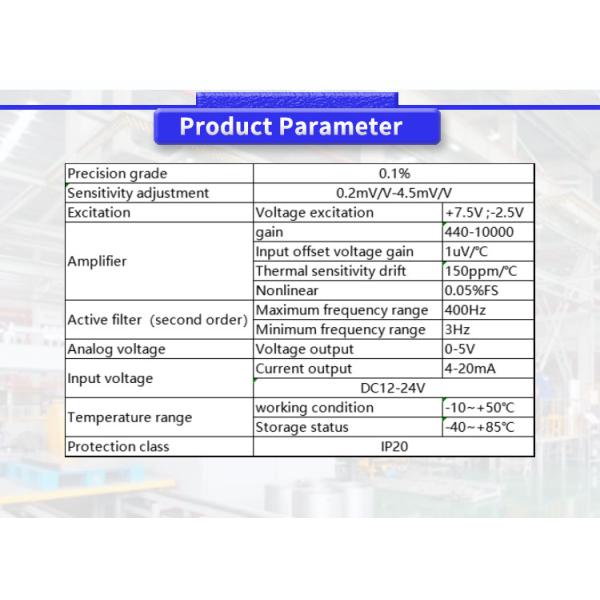 Product Parameter

| Precision grade | 0.1% | |
|---|---|---|
| Sensitivity adjustment | 0.2mV/V-4.5mV/V | |
| Excitation | Voltage excitation | +7.5V ;-2.5V |
| Amplifier | gain | 440-10000 |
| | Input offset voltage gain | 1uV/°C |
| | Thermal sensitivity drift | 150ppm/°C |
| | Nonlinear | 0.05%FS |
| Active filter (second order) | Maximum frequency range | 400Hz |
| | Minimum frequency range | 3Hz |
| Analog voltage | Voltage output | 0-5V |
| Input voltage | Current output | 4-20mA |
| | DC12-24V | |
| Temperature range | working condition | -10~+50°C |
| | Storage status | -40~+85°C |
| Protection class | IP20 | |